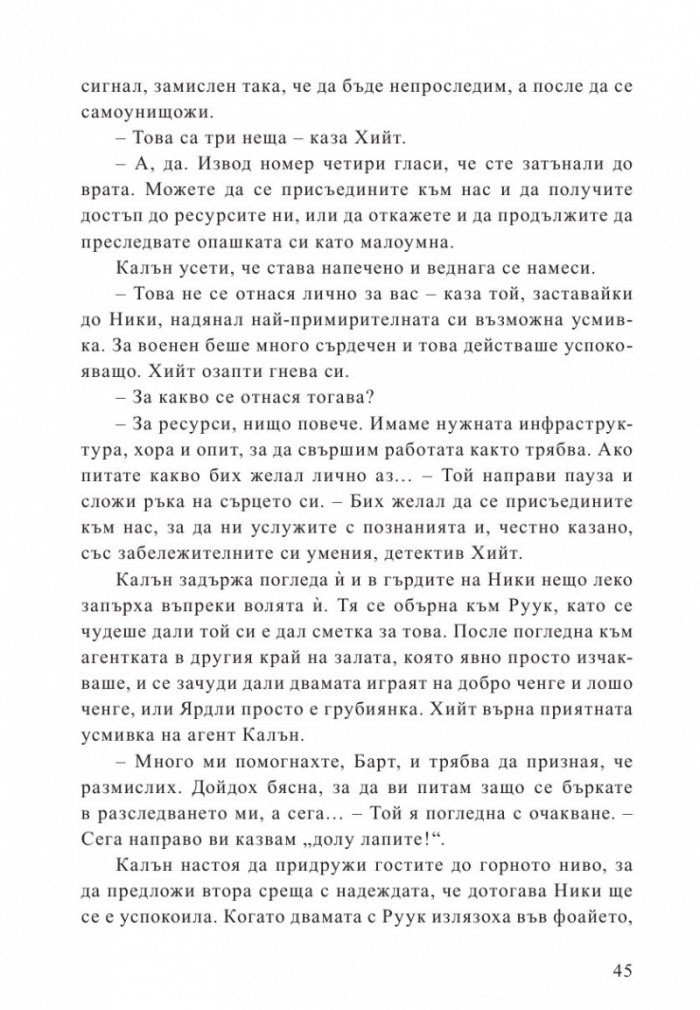 сигнал, замислен така, че да бъде непроследим, а после да се самоунищожи.

– Това са три неща – каза Хийт.

– А, да. Извод номер четири гласи, че сте затънали до врата. Можете да се присъедините към нас и да получите достъп до ресурсите ни, или да откажете и да продължите да преследвате опашката си като малоумна.

Калън усети, че става напечено и веднага се намеси.

– Това не се отнася лично за вас – каза той, заставайки до Ники, надянал най-примирителната си възможна усмивка. За военен беше много сърдечен и това действаше успокояващо. Хийт озапти гнева си.

– За какво се отнася тогава?

– За ресурси, нищо повече. Имаме нужната инфраструктура, хора и опит, за да свършим работата както трябва. Ако питате какво бих желал лично аз... – Той направи пауза и сложи ръка на сърцето си. – Бих желал да се присъедините към нас, за да ни услужите с познанията и, честно казано, със забележителните си умения, детектив Хийт.

Калън задържа погледа ѝ и в гърдите на Ники нещо леко запърха въпреки волята ѝ. Тя се обърна към Руук, като се чудеше дали той си е дал сметка за това. После погледна към агентката в другия край на залата, която явно просто изчакваше, и се зачуди дали двамата играят на добро ченге и лошо ченге, или Ярдли просто е грубиянка. Хийт върна приятната усмивка на агент Калън.

– Много ми помогнахте, Барт, и трябва да призная, че размислих. Дойдох бясна, за да ви питам защо се бъркате в разследването ми, а сега... – Той я погледна с очакване. – Сега направо ви казвам „долу лапите!“.

Калън настоя да придружи гостите до горното ниво, за да предложи втора среща с надеждата, че дотогава Ники ще се е успокоила. Когато двамата с Руук излязоха във фоайето,

45